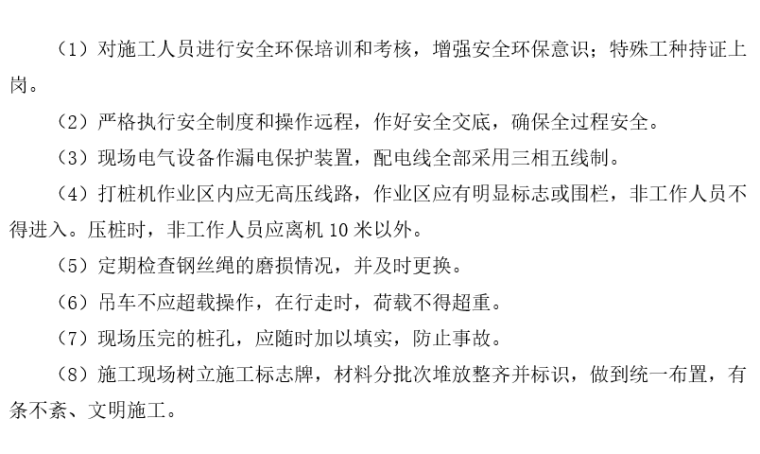 （1）对施工人员进行安全环保培训和考核，增强安全环保意识；特殊工种持证上岗。

（2）严格执行安全制度和操作远程，作好安全交底，确保全过程安全。

（3）现场电气设备作漏电保护装置，配电线全部采用三相五线制。

（4）打桩机作业区内应无高压线路，作业区应有明显标志或围栏，非工作人员不得进入。压桩时，非工作人员应离机 10 米以外。

（5）定期检查钢丝绳的磨损情况，并及时更换。

（6）吊车不应超载操作，在行走时，荷载不得超重。

（7）现场压完的桩孔，应随时加以填实，防止事故。

（8）施工现场树立施工标志牌，材料分批次堆放整齐并标识，做到统一布置，有条不紊、文明施工。